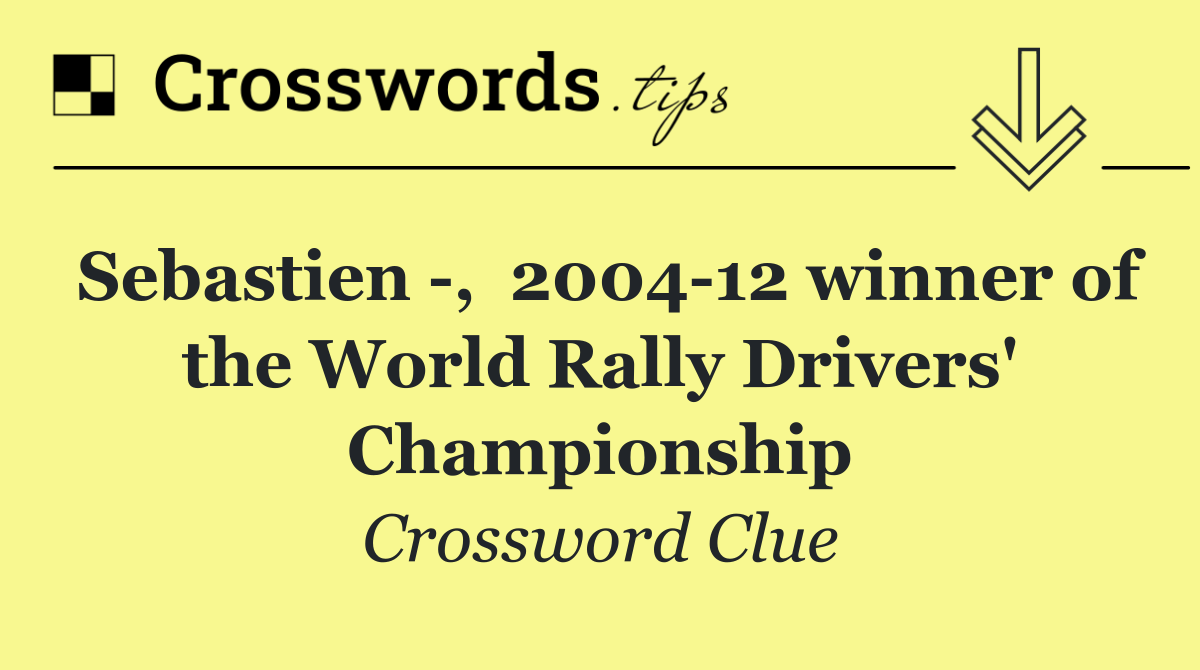 Crosswords.tips

Sebastien -, 2004-12 winner of the World Rally Drivers' Championship

Crossword Clue